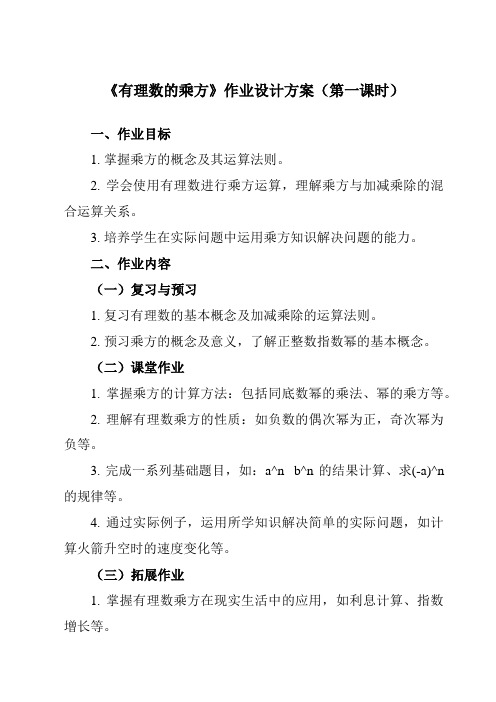 《有理数的乘方》作业设计方案（第一课时）

一、作业目标

1. 掌握乘方的概念及其运算法则。

2. 学会使用有理数进行乘方运算，理解乘方与加减乘除的混合运算关系。

3. 培养学生在实际问题中运用乘方知识解决问题的能力。

二、作业内容

（一）复习与预习

1. 复习有理数的基本概念及加减乘除的运算法则。

2. 预习乘方的概念及意义，了解正整数指数幂的基本概念。

（二）课堂作业

1. 掌握乘方的计算方法：包括同底数幂的乘法、幂的乘方等。

2. 理解有理数乘方的性质：如负数的偶次幂为正，奇次幂为负等。

3. 完成一系列基础题目，如：a^n b^n 的结果计算、求(-a)^n 的规律等。

4. 通过实际例子，运用所学知识解决简单的实际问题，如计算火箭升空时的速度变化等。

（三）拓展作业

1. 掌握有理数乘方在现实生活中的应用，如利息计算、指数增长等。